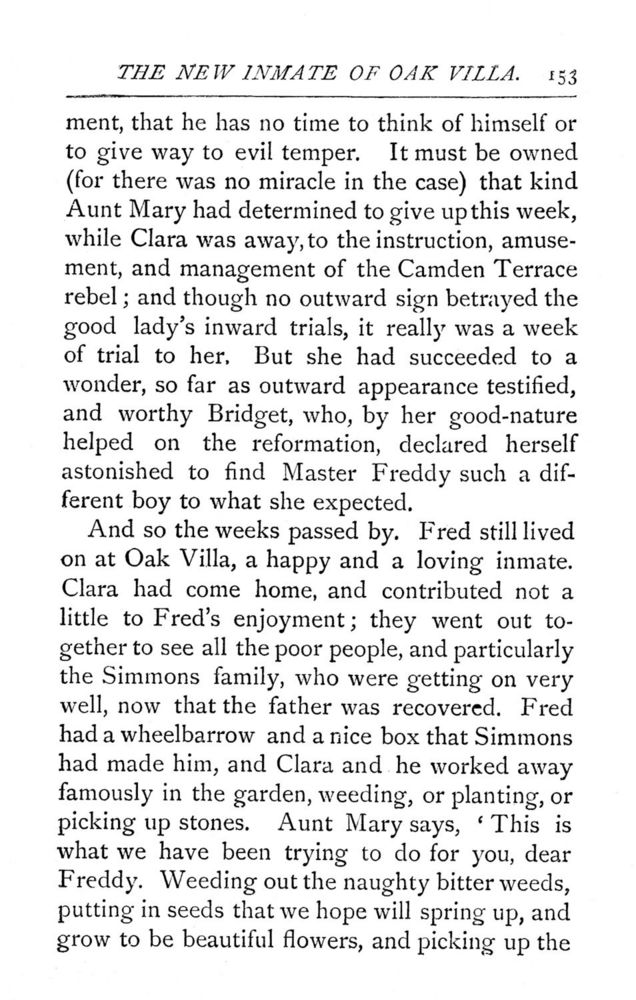 THE NEW INMATE OF OAK VILLA. 153

ment, that he has no time to think of himself or to give way to evil temper. It must be owned (for there was no miracle in the case) that kind Aunt Mary had determined to give up this week, while Clara was away, to the instruction, amusement, and management of the Camden Terrace rebel; and though no outward sign betrayed the good lady's inward trials, it really was a week of trial to her. But she had succeeded to a wonder, so far as outward appearance testified, and worthy Bridget, who, by her good-nature helped on the reformation, declared herself astonished to find Master Freddy such a different boy to what she expected.

And so the weeks passed by. Fred still lived on at Oak Villa, a happy and a loving inmate. Clara had come home, and contributed not a little to Fred's enjoyment; they went out together to see all the poor people, and particularly the Simmons family, who were getting on very well, now that the father was recovered. Fred had a wheelbarrow and a nice box that Simmons had made him, and Clara and he worked away famously in the garden, weeding, or planting, or picking up stones. Aunt Mary says, 'This is what we have been trying to do for you, dear Freddy. Weeding out the naughty bitter weeds, putting in seeds that we hope will spring up, and grow to be beautiful flowers, and picking up the